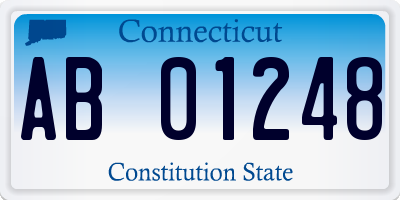 Connecticut

AB 01248

Constitution State